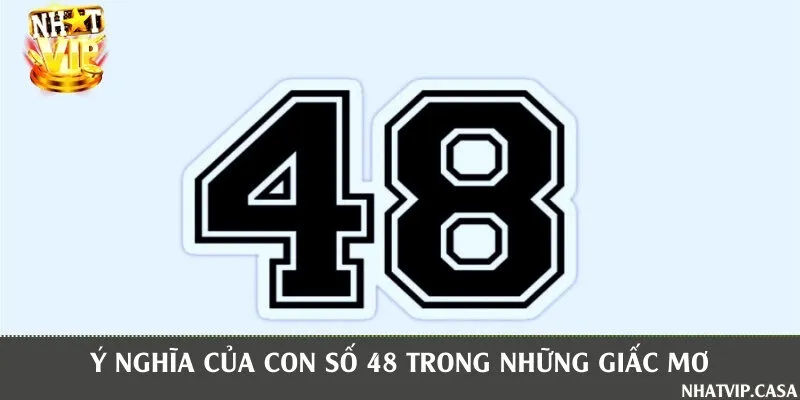 NHẤT VIP

48

Ý NGHĨA CỦA CON SỐ 48 TRONG NHỮNG GIẤC MƠ

NHATVIP.CASA